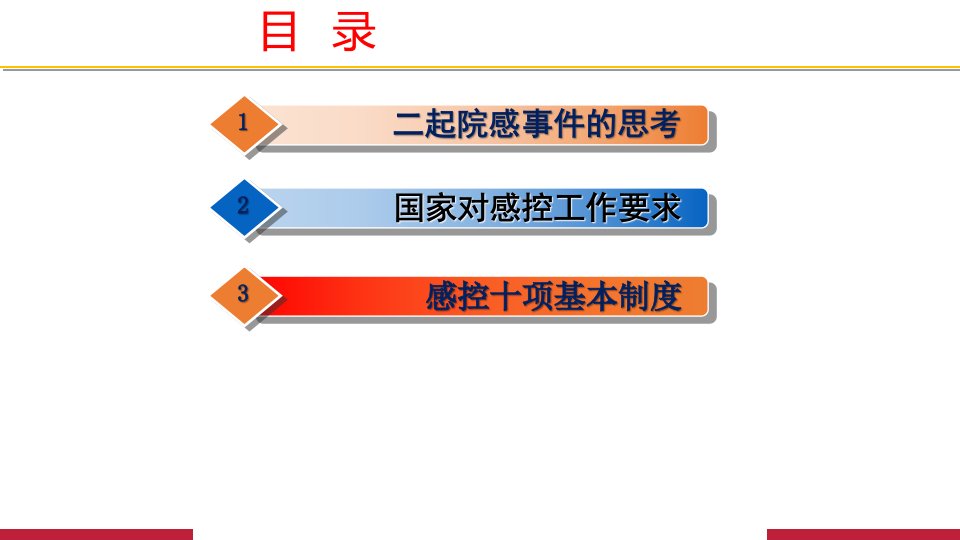 目 录

1
二起院感事件的思考

2
国家对感控工作要求

3
感控十项基本制度